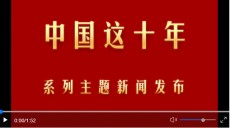 中国这十年

系列主题新闻发布

0:00/1:52